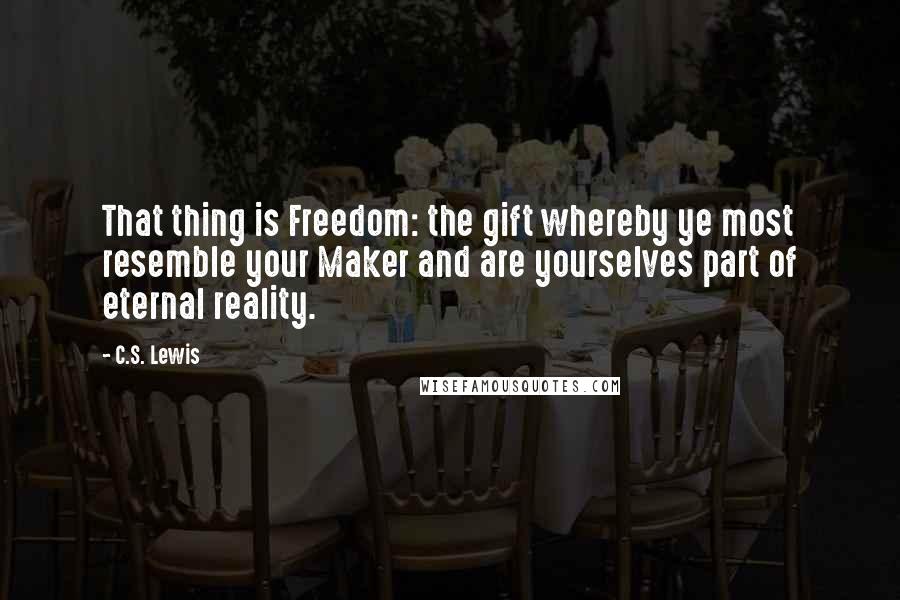 That thing is Freedom: the gift whereby ye most resemble your Maker and are yourselves part of eternal reality.

- C.S. Lewis

WISEFAMOUSQUOTES.COM